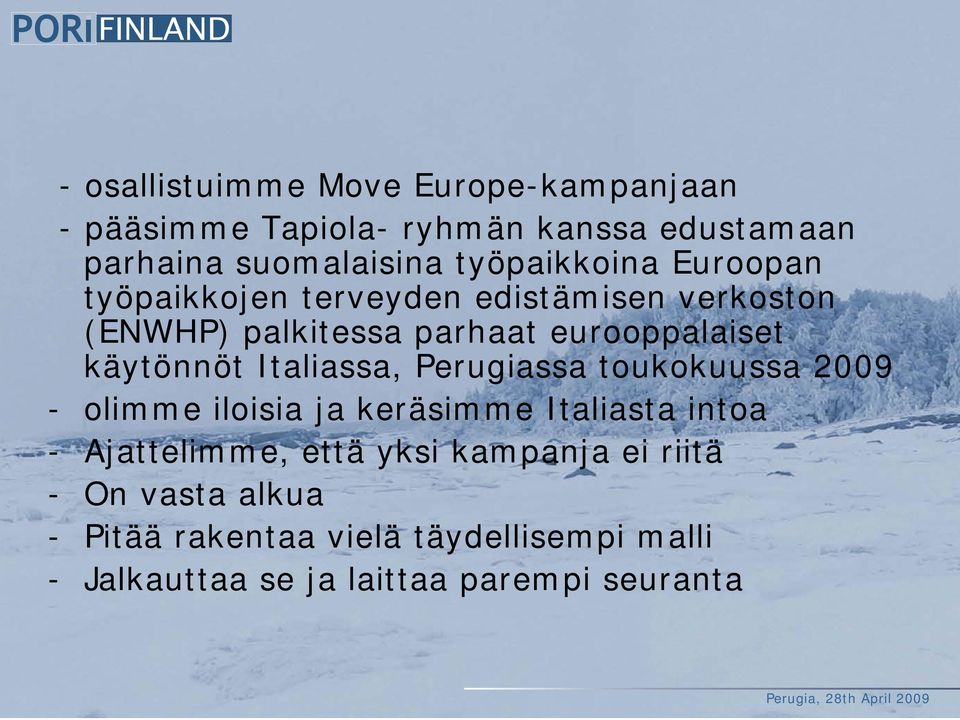 PORI FINLAND

- osallistuimme Move Europe-kampanjaan
- pääsimme Tapiola- ryhmän kanssa edustamaan parhaina suomalaisina työpaikkoina Euroopan työpaikkojen terveyden edistämisen verkoston (ENWHP) palkitessa parhaat eurooppalaiset käytönnöt Italiassa, Perugiassa toukokuussa 2009
- olimme iloisia ja keräsimme Italiasta intoa
- Ajattelimme, että yksi kampanja ei riitä
- On vasta alkua
- Pitää rakentaa vielä täydellisempi malli
- Jalkauttaa se ja laittaa parempi seuranta

Perugia, 28th April 2009